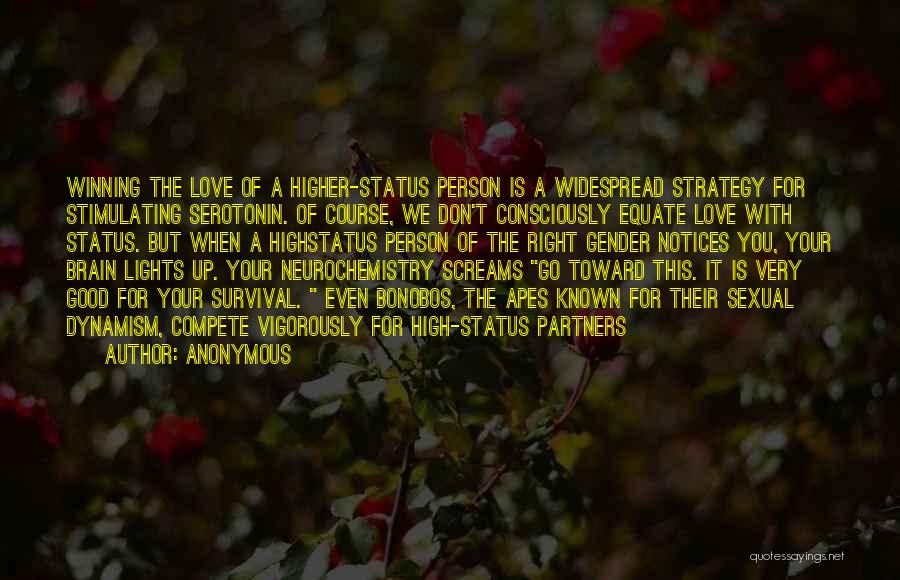 WINNING THE LOVE OF A HIGHER-STATUS PERSON IS A WIDESPREAD STRATEGY FOR STIMULATING SEROTONIN. OF COURSE, WE DON'T CONSCIOUSLY EQUATE LOVE WITH STATUS. BUT WHEN A HIGHSTATUS PERSON OF THE RIGHT GENDER NOTICES YOU, YOUR BRAIN LIGHTS UP. YOUR NEUROCHEMISTRY SCREAMS "GO TOWARD THIS. IT IS VERY GOOD FOR YOUR SURVIVAL. " EVEN BONOBOS, THE APES KNOWN FOR THEIR SEXUAL DYNAMISM, COMPETE VIGOROUSLY FOR HIGH-STATUS PARTNERS

AUTHOR: ANONYMOUS

quotessayings.net